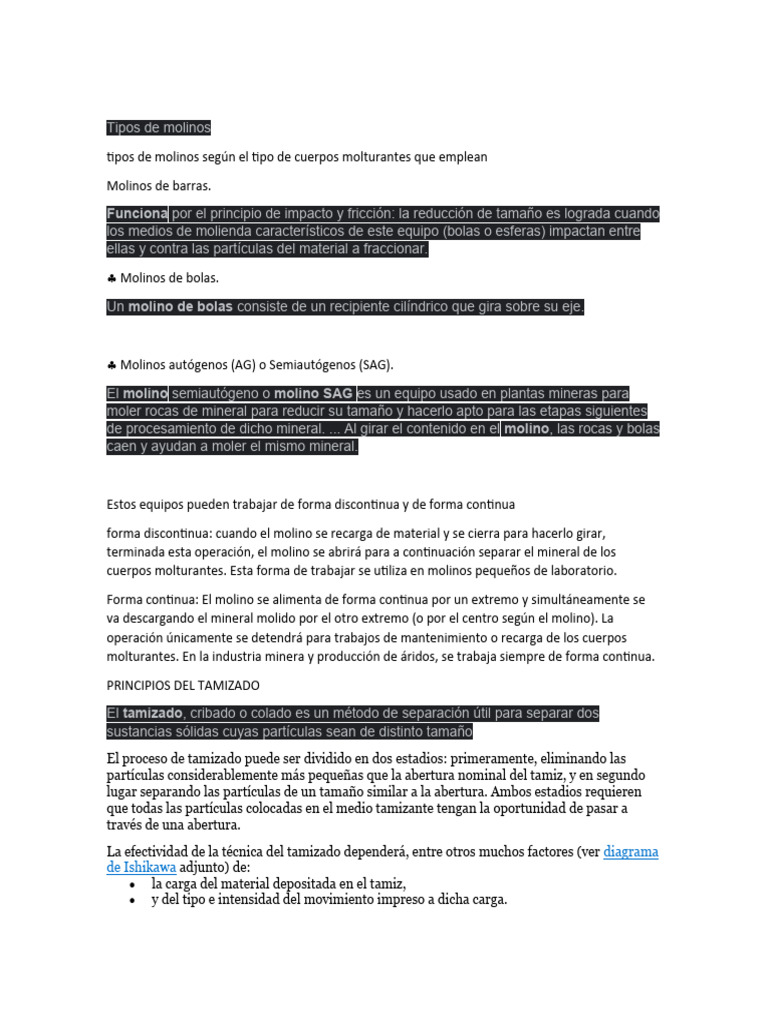 Tipos de molinos

tipos de molinos según el tipo de cuerpos molturantes que emplean

Molinos de barras.

Funciona por el principio de impacto y fricción: la reducción de tamaño es lograda cuando los medios de molienda característicos de este equipo (bolas o esferas) impactan entre ellas y contra las partículas del material a fraccionar.

♣ Molinos de bolas.

Un molino de bolas consiste de un recipiente cilíndrico que gira sobre su eje.

♣ Molinos autógenos (AG) o Semiautógenos (SAG).

El molino semiautógeno o molino SAG es un equipo usado en plantas mineras para moler rocas de mineral para reducir su tamaño y hacerlo apto para las etapas siguientes de procesamiento de dicho mineral. ... Al girar el contenido en el molino, las rocas y bolas caen y ayudan a moler el mismo mineral.

Estos equipos pueden trabajar de forma discontinua y de forma continua

forma discontinua: cuando el molino se recarga de material y se cierra para hacerlo girar, terminada esta operación, el molino se abrirá para a continuación separar el mineral de los cuerpos molturantes. Esta forma de trabajar se utiliza en molinos pequeños de laboratorio.

Forma continua: El molino se alimenta de forma continua por un extremo y simultáneamente se va descargando el mineral molido por el otro extremo (o por el centro según el molino). La operación únicamente se detendrá para trabajos de mantenimiento o recarga de los cuerpos molturantes. En la industria minera y producción de áridos, se trabaja siempre de forma continua.

PRINCIPIOS DEL TAMIZADO

El tamizado, cribado o colado es un método de separación útil para separar dos sustancias sólidas cuyas partículas sean de distinto tamaño

El proceso de tamizado puede ser dividido en dos estadios: primeramente, eliminando las partículas considerablemente más pequeñas que la abertura nominal del tamiz, y en segundo lugar separando las partículas de un tamaño similar a la abertura. Ambos estadios requieren que todas las partículas colocadas en el medio tamizante tengan la oportunidad de pasar a través de una abertura.

La efectividad de la técnica del tamizado dependerá, entre otros muchos factores (ver diagrama de Ishikawa adjunto) de:
• la carga del material depositada en el tamiz,
• y del tipo e intensidad del movimiento impreso a dicha carga.